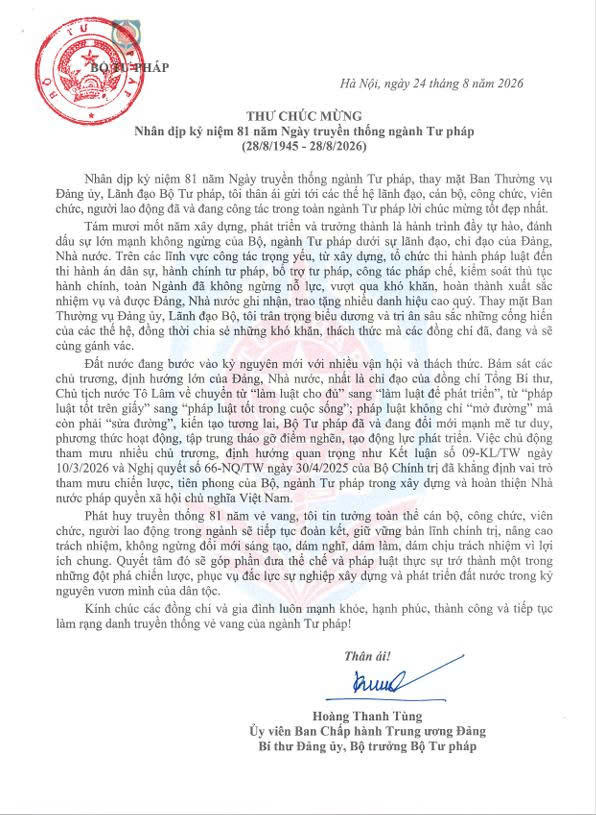 BỘ TƯ PHÁP

Hà Nội, ngày 24 tháng 8 năm 2026

THƯ CHÚC MỪNG
Nhân dịp kỷ niệm 81 năm Ngày truyền thống ngành Tư pháp
(28/8/1945 - 28/8/2026)

Nhân dịp kỷ niệm 81 năm Ngày truyền thống ngành Tư pháp, thay mặt Ban Thường vụ Đảng ủy, Lãnh đạo Bộ Tư pháp, tôi thân ái gửi tới các thế hệ lãnh đạo, cán bộ, công chức, viên chức, người lao động đã và đang công tác trong toàn ngành Tư pháp lời chúc mừng tốt đẹp nhất.

Tám mươi mốt năm xây dựng, phát triển và trưởng thành là hành trình đầy tự hào, đánh dấu sự lớn mạnh không ngừng của Bộ, ngành Tư pháp dưới sự lãnh đạo, chỉ đạo của Đảng, Nhà nước. Trên các lĩnh vực công tác trọng yếu, từ xây dựng, tổ chức thi hành pháp luật đến thi hành án dân sự, hành chính tư pháp, bổ trợ tư pháp, công tác pháp chế, kiểm soát thủ tục hành chính, toàn Ngành đã không ngừng nỗ lực, vượt qua khó khăn, hoàn thành xuất sắc nhiệm vụ và được Đảng, Nhà nước ghi nhận, trao tặng nhiều danh hiệu cao quý. Thay mặt Ban Thường vụ Đảng ủy, Lãnh đạo Bộ, tôi trân trọng biểu dương và tri ân sâu sắc những cống hiến của các thế hệ, đồng thời chia sẻ những khó khăn, thách thức mà các đồng chí đã, đang và sẽ cùng gánh vác.

Đất nước đang bước vào kỷ nguyên mới với nhiều vận hội và thách thức. Bám sát các chủ trương, định hướng lớn của Đảng, Nhà nước, nhất là chỉ đạo của đồng chí Tổng Bí thư, Chủ tịch nước Tô Lâm về chuyển từ "làm luật cho đủ" sang "làm luật để phát triển", từ "pháp luật tốt trên giấy" sang "pháp luật tốt trong cuộc sống"; pháp luật không chỉ "mở đường" mà còn phải "sửa đường", kiến tạo tương lai, Bộ Tư pháp đã và đang đổi mới mạnh mẽ tư duy, phương thức hoạt động, tập trung tháo gỡ điểm nghẽn, tạo động lực phát triển. Việc chủ động tham mưu nhiều chủ trương, định hướng quan trọng như Kết luận số 09-KL/TW ngày 10/3/2026 và Nghị quyết số 66-NQ/TW ngày 30/4/2025 của Bộ Chính trị đã khẳng định vai trò tham mưu chiến lược, tiên phong của Bộ, ngành Tư pháp trong xây dựng và hoàn thiện Nhà nước pháp quyền xã hội chủ nghĩa Việt Nam.

Phát huy truyền thống 81 năm vẻ vang, tôi tin tưởng toàn thể cán bộ, công chức, viên chức, người lao động trong ngành sẽ tiếp tục đoàn kết, giữ vững bản lĩnh chính trị, nâng cao trách nhiệm, không ngừng đổi mới sáng tạo, dám nghĩ, dám làm, dám chịu trách nhiệm vì lợi ích chung. Quyết tâm đó sẽ góp phần đưa thể chế và pháp luật thực sự trở thành một trong những đột phá chiến lược, phục vụ đắc lực sự nghiệp xây dựng và phát triển đất nước trong kỷ nguyên vươn mình của dân tộc.

Kính chúc các đồng chí và gia đình luôn mạnh khỏe, hạnh phúc, thành công và tiếp tục làm rạng danh truyền thống vẻ vang của ngành Tư pháp!

Thân ái!

Hoàng Thanh Tùng
Ủy viên Ban Chấp hành Trung ương Đảng
Bí thư Đảng ủy, Bộ trưởng Bộ Tư pháp